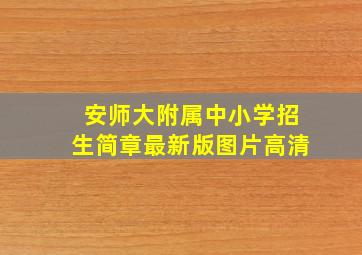 安师大附属中小学招生简章最新版图片高清